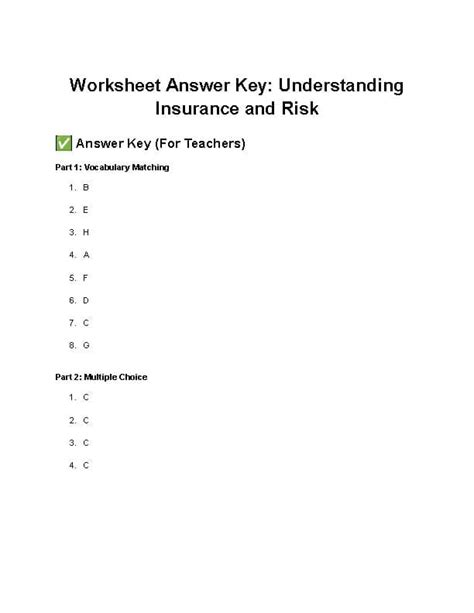 Worksheet Answer Key: Understanding Insurance and Risk

✅ Answer Key (For Teachers)

Part 1: Vocabulary Matching

1. B
2. E
3. H
4. A
5. F
6. D
7. C
8. G

Part 2: Multiple Choice

1. C
2. C
3. C
4. C